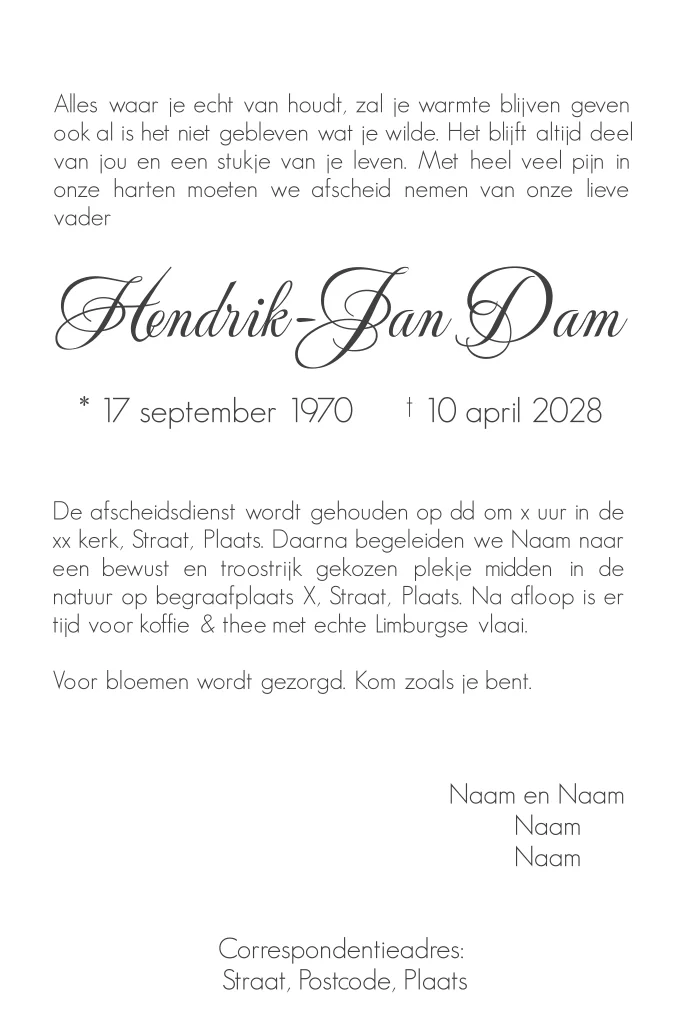 Alles waar je echt van houdt, zal je warmte blijven geven ook al is het niet gebleven wat je wilde. Het blijft altijd deel van jou en een stukje van je leven. Met heel veel pijn in onze harten moeten we afscheid nemen van onze lieve vader

Hendrik-Jan Dam

* 17 september 1970 † 10 april 2028

De afscheidsdienst wordt gehouden op dd om x uur in de xx kerk, Straat, Plaats. Daarna begeleiden we Naam naar een bewust en troostrijk gekozen plekje midden in de natuur op begraafplaats X, Straat, Plaats. Na afloop is er tijd voor koffie & thee met echte Limburgse vlaai.

Voor bloemen wordt gezorgd. Kom zoals je bent.

Naam en Naam
Naam
Naam

Correspondentieadres:
Straat, Postcode, Plaats